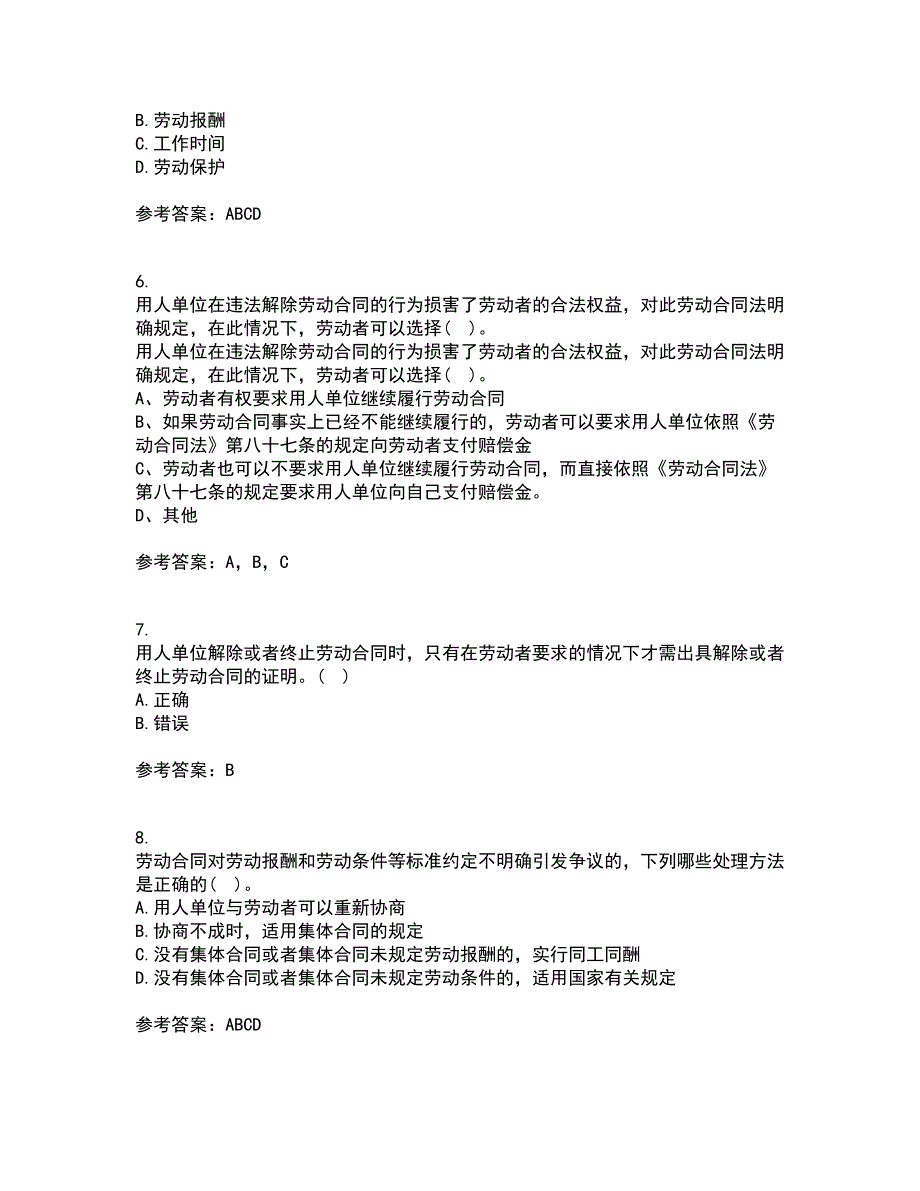 B. 劳动报酬
C. 工作时间
D. 劳动保护

参考答案：ABCD

6.
用人单位在违法解除劳动合同的行为损害了劳动者的合法权益，对此劳动合同法明确规定，在此情况下，劳动者可以选择（ ）。
用人单位在违法解除劳动合同的行为损害了劳动者的合法权益，对此劳动合同法明确规定，在此情况下，劳动者可以选择（ ）。
A、劳动者有权要求用人单位继续履行劳动合同
B、如果劳动合同事实上已经不能继续履行的，劳动者可以要求用人单位依照《劳动合同法》第八十七条的规定向劳动者支付赔偿金
C、劳动者也可以不要求用人单位继续履行劳动合同，而直接依照《劳动合同法》第八十七条的规定要求用人单位向自己支付赔偿金。
D、其他

参考答案：A，B，C

7.
用人单位解除或者终止劳动合同时，只有在劳动者要求的情况下才需出具解除或者终止劳动合同的证明。（ ）
A. 正确
B. 错误

参考答案：B

8.
劳动合同对劳动报酬和劳动条件等标准约定不明确引发争议的，下列哪些处理方法是正确的（ ）。
A. 用人单位与劳动者可以重新协商
B. 协商不成时，适用集体合同的规定
C. 没有集体合同或者集体合同未规定劳动报酬的，实行同工同酬
D. 没有集体合同或者集体合同未规定劳动条件的，适用国家有关规定

参考答案：ABCD